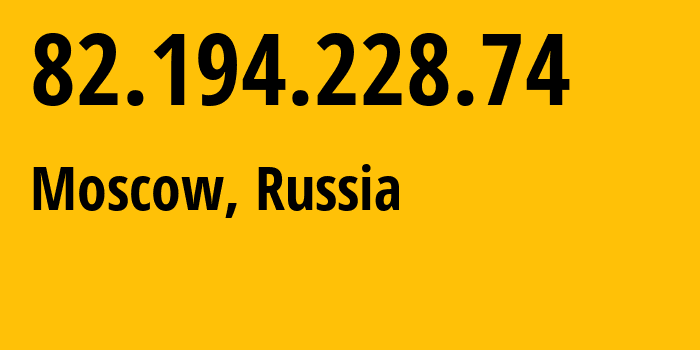 82.194.228.74

Moscow, Russia